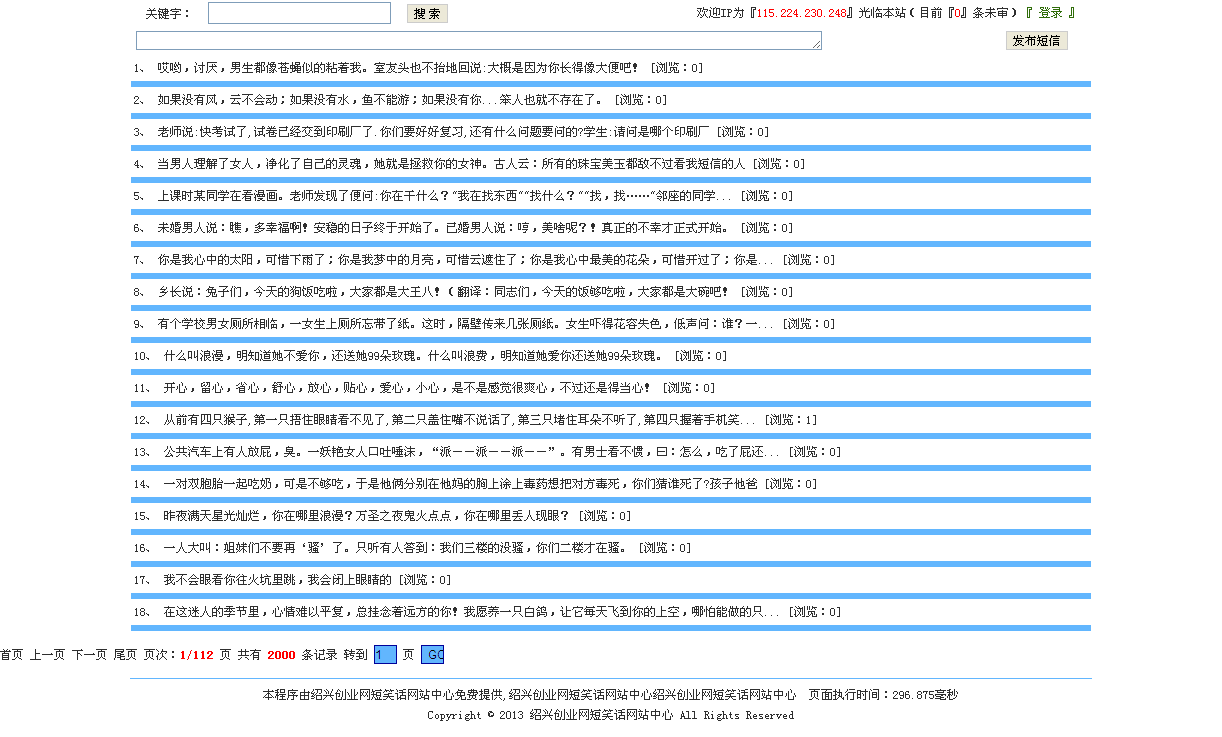 关键字： 搜 索

欢迎IP为『115.224.230.248』光临本站（目前『0』条未审）『 登录 』

发布短信

1、 哎哟，讨厌，男生都像苍蝇似的粘着我。室友头也不抬地回说:大概是因为你长得像大便吧！ [浏览：0]

2、 如果没有风，云不会动；如果没有水，鱼不能游；如果没有你...笨人也就不存在了。 [浏览：0]

3、 老师说:快考试了,试卷已经交到印刷厂了.你们要好好复习,还有什么问题要问的?学生:请问是哪个印刷厂 [浏览：0]

4、 当男人理解了女人，净化了自己的灵魂，她就是拯救你的女神。古人云：所有的珠宝美玉都敌不过看我短信的人 [浏览：0]

5、 上课时某同学在看漫画。老师发现了便问:你在干什么？"我在找东西""找什么？""找，找……"邻座的同学... [浏览：0]

6、 未婚男人说：瞧，多幸福啊！安稳的日子终于开始了。已婚男人说：哼，美啥呢？！真正的不幸才正式开始。 [浏览：0]

7、 你是我心中的太阳，可惜下雨了；你是我梦中的月亮，可惜云遮住了；你是我心中最美的花朵，可惜开过了；你是... [浏览：0]

8、 乡长说：兔子们，今天的狗饭吃啦，大家都是大王八！（翻译：同志们，今天的饭够吃啦，大家都是大碗吧！ [浏览：0]

9、 有个学校男女厕所相临，一女生上厕所忘带了纸。这时，隔壁传来几张厕纸。女生吓得花容失色，低声问：谁？一... [浏览：0]

10、 什么叫浪漫，明知道她不爱你，还送她99朵玫瑰。什么叫浪费，明知道她爱你还送她99朵玫瑰。 [浏览：0]

11、 开心，留心，省心，舒心，放心，贴心，爱心，小心，是不是感觉很爽心，不过还是得当心！ [浏览：0]

12、 从前有四只猴子,第一只捂住眼睛看不见了,第二只盖住嘴不说话了,第三只堵住耳朵不听了,第四只握着手机笑... [浏览：1]

13、 公共汽车上有人放屁，臭。一妖艳女人口吐唾沫，"派——派——派——"。有男士看不惯，曰：怎么，吃了屁还... [浏览：0]

14、 一对双胞胎一起吃奶，可是不够吃，于是他俩分别在他妈的胸上涂上毒药想把对方毒死，你们猜谁死了?孩子他爸 [浏览：0]

15、 昨夜满天星光灿烂，你在哪里浪漫？万圣之夜鬼火点点，你在哪里丢人现眼？ [浏览：0]

16、 一人大叫：姐妹们不要再'骚'了。只听有人答到：我们三楼的没骚，你们二楼才在骚。 [浏览：0]

17、 我不会眼看你往火坑里跳，我会闭上眼睛的 [浏览：0]

18、 在这迷人的季节里，心情难以平复，总挂念着远方的你！我愿养一只白鸽，让它每天飞到你的上空，哪怕能做的只... [浏览：0]

首页 上一页 下一页 尾页 页次：1/112 页 共有 2000 条记录 转到 1 页 GO

本程序由绍兴创业网短笑话网站中心免费提供，绍兴创业网短笑话网站中心绍兴创业网短笑话网站中心 页面执行时间：296.875毫秒

Copyright © 2013 绍兴创业网短笑话网站中心 All Rights Reserved